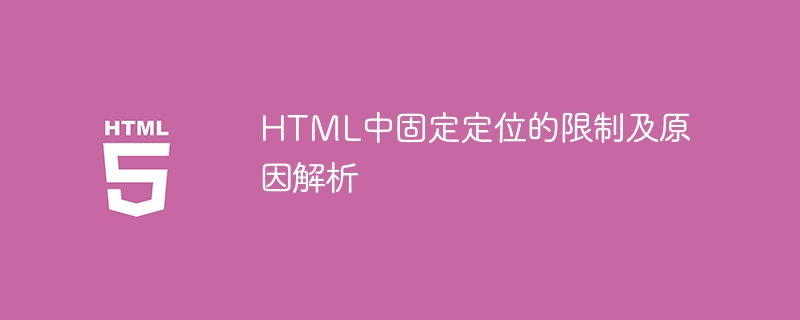 HTML
5

HTML中固定定位的限制及原因解析